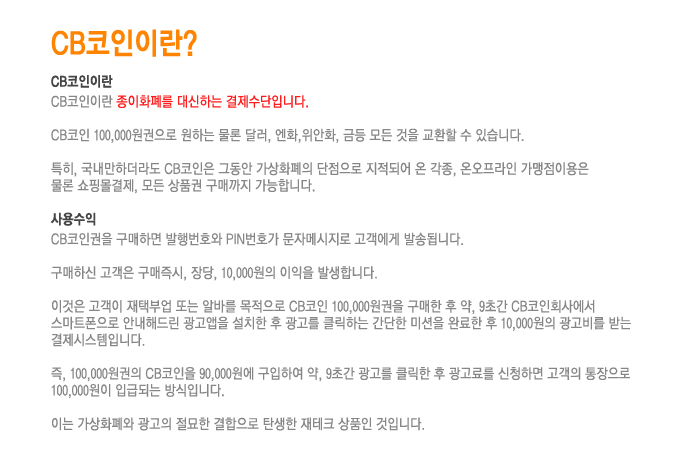 CB코인이란?

CB코인이란
CB코인이란 종이화폐를 대신하는 결제수단입니다.

CB코인 100,000원권으로 원하는 물론 달러, 엔화,위안화, 금등 모든 것을 교환할 수 있습니다.

특히, 국내만하더라도 CB코인은 그동안 가상화폐의 단점으로 지적되어 온 각종, 온오프라인 가맹점이용은 물론 쇼핑몰결제, 모든 상품권 구매까지 가능합니다.

사용수익
CB코인권을 구매하면 발행번호와 PIN번호가 문자메시지로 고객에게 발송됩니다.

구매하신 고객은 구매즉시, 장당, 10,000원의 이익을 발생합니다.

이것은 고객이 재택부업 또는 알바를 목적으로 CB코인 100,000원권을 구매한 후 약, 9초간 CB코인회사에서 스마트폰으로 안내해드린 광고앱을 설치한 후 광고를 클릭하는 간단한 미션을 완료한 후 10,000원의 광고비를 받는 결제시스템입니다.

즉, 100,000원권의 CB코인을 90,000원에 구입하여 약, 9초간 광고를 클릭한 후 광고료를 신청하면 고객의 통장으로 100,000원이 입급되는 방식입니다.

이는 가상화폐와 광고의 절묘한 결합으로 탄생한 재테크 상품인 것입니다.